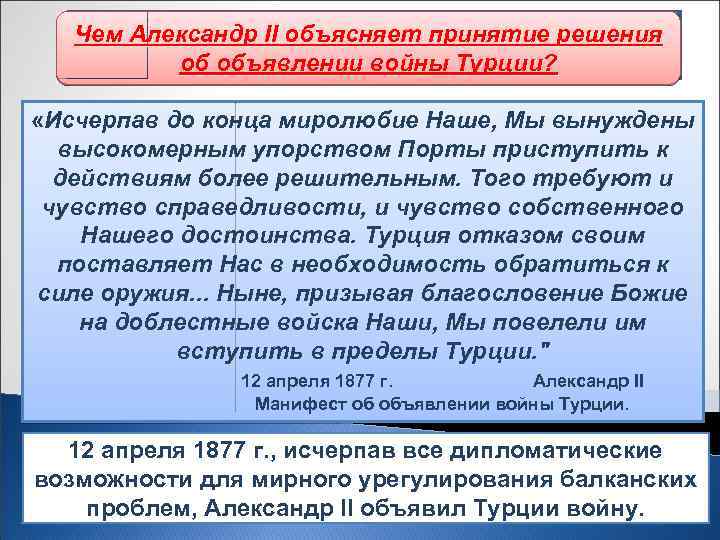 Чем Александр II объясняет принятие решения об объявлении войны Турции?

«Исчерпав до конца миролюбие Наше, Мы вынуждены высокомерным упорством Порты приступить к действиям более решительным. Того требуют и чувство справедливости, и чувство собственного Нашего достоинства. Турция отказом своим поставляет Нас в необходимость обратиться к силе оружия... Ныне, призывая благословение Божие на доблестные войска Наши, Мы повелели им вступить в пределы Турции."

12 апреля 1877 г. Александр II
Манифест об объявлении войны Турции.

12 апреля 1877 г., исчерпав все дипломатические возможности для мирного урегулирования балканских проблем, Александр II объявил Турции войну.